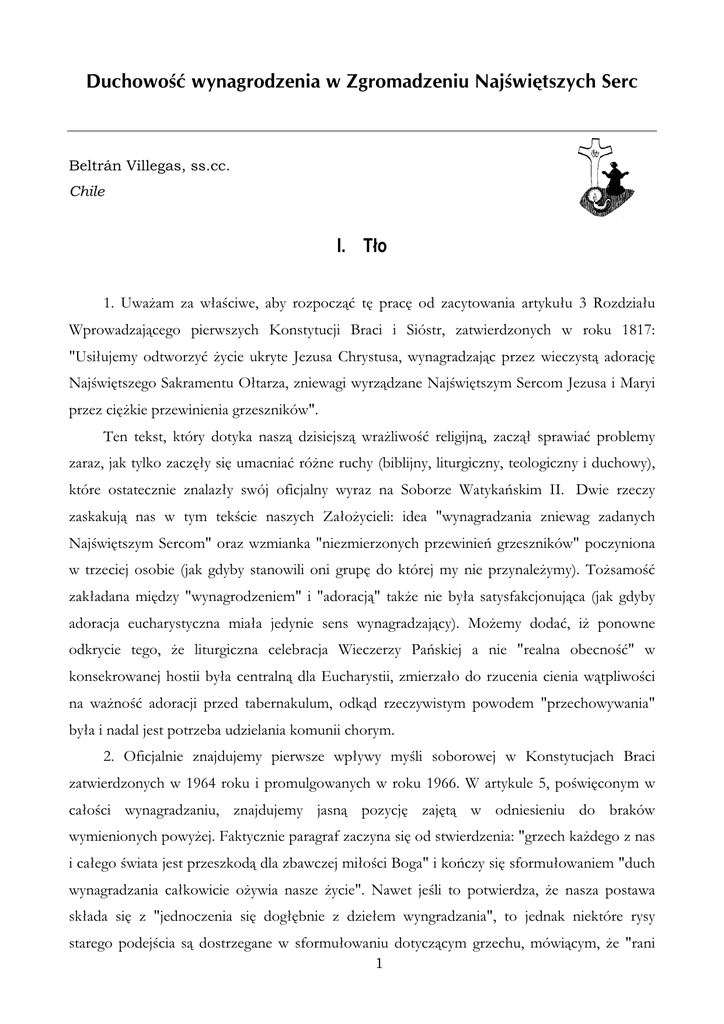 Duchowość wynagrodzenia w Zgromadzeniu Najświętszych Serc

Beltrán Villegas, ss.cc.
Chile

I. Tło

1. Uważam za właściwe, aby rozpocząć tę pracę od zacytowania artykułu 3 Rozdziału Wprowadzającego pierwszych Konstytucji Braci i Sióstr, zatwierdzonych w roku 1817: "Usiłujemy odtworzyć życie ukryte Jezusa Chrystusa, wynagradzając przez wieczystą adorację Najświętszego Sakramentu Ołtarza, zniewagi wyrządzane Najświętszym Sercom Jezusa i Maryi przez ciężkie przewinienia grzeszników".

Ten tekst, który dotyka naszą dzisiejszą wrażliwość religijną, zaczął sprawiać problemy zaraz, jak tylko zaczęły się umacniać różne ruchy (biblijny, liturgiczny, teologiczny i duchowy), które ostatecznie znalazły swój oficjalny wyraz na Soborze Watykańskim II. Dwie rzeczy zaskakują nas w tym tekście naszych Założycieli: idea "wynagradzania zniewag zadanych Najświętszym Sercom" oraz wzmianka "niezmierzonych przewinień grzeszników" poczyniona w trzeciej osobie (jak gdyby stanowili oni grupę do której my nie przynależymy). Tożsamość zakładana między "wynagrodzeniem" i "adoracją" także nie była satysfakcjonująca (jak gdyby adoracja eucharystyczna miała jedynie sens wynagradzający). Możemy dodać, iż ponowne odkrycie tego, że liturgiczna celebracja Wieczerzy Pańskiej a nie "realna obecność" w konsekrowanej hostii była centralną dla Eucharystii, zmierzało do rzucenia cienia wątpliwości na ważność adoracji przed tabernakulum, odkąd rzeczywistym powodem "przechowywania" była i nadal jest potrzeba udzielania komunii chorym.

2. Oficjalnie znajdujemy pierwsze wpływy myśli soborowej w Konstytucjach Braci zatwierdzonych w 1964 roku i promulgowanych w roku 1966. W artykule 5, poświęconym w całości wynagradzaniu, znajdujemy jasną pozycję zajętą w odniesieniu do braków wymienionych powyżej. Faktycznie paragraf zaczyna się od stwierdzenia: "grzech każdego z nas i całego świata jest przeszkodą dla zbawczej miłości Boga" i kończy się sformułowaniem "duch wynagradzania całkowicie ożywia nasze życie". Nawet jeśli to potwierdza, że nasza postawa składa się z "jednoczenia się dogłębnie z dziełem wyngradzania", to jednak niektóre rysy starego podejścia są dostrzegane w sformułowaniu dotyczącym grzechu, mówiącym, że "rani

1